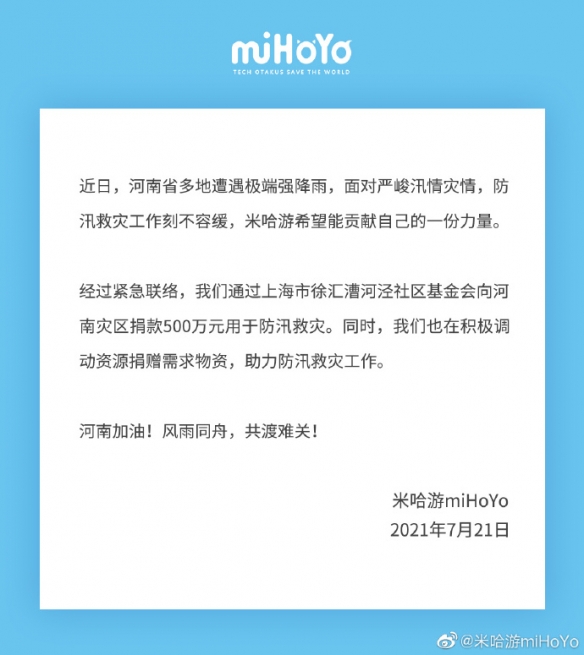 miHoYo
TECH OTAKUS SAVE THE WORLD

近日，河南省多地遭遇极端强降雨，面对严峻汛情灾情，防汛救灾工作刻不容缓，米哈游希望能贡献自己的一份力量。

经过紧急联络，我们通过上海市徐汇漕河泾社区基金会向河南灾区捐款500万元用于防汛救灾。同时，我们也在积极调动资源捐赠需求物资，助力防汛救灾工作。

河南加油！风雨同舟，共渡难关！

米哈游miHoYo
2021年7月21日

@米哈游miHoYo